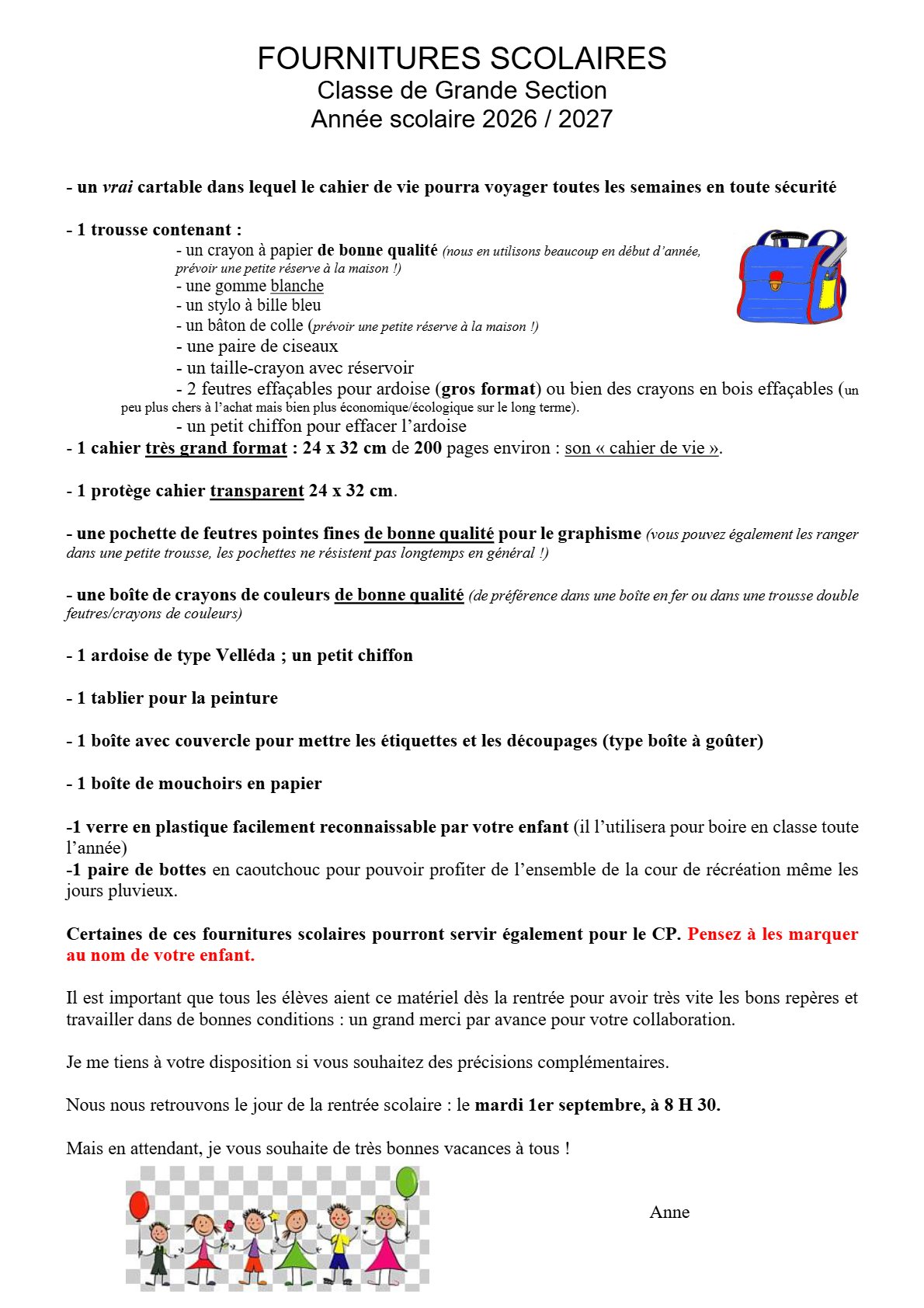 FOURNITURES SCOLAIRES
Classe de Grande Section
Année scolaire 2026 / 2027

- un vrai cartable dans lequel le cahier de vie pourra voyager toutes les semaines en toute sécurité

- 1 trousse contenant :
- un crayon à papier de bonne qualité (nous en utilisons beaucoup en début d'année, prévoir une petite réserve à la maison !)
- une gomme blanche
- un stylo à bille bleu
- un bâton de colle (prévoir une petite réserve à la maison !)
- une paire de ciseaux
- un taille-crayon avec réservoir
- 2 feutres effaçables pour ardoise (gros format) ou bien des crayons en bois effaçables (un peu plus chers à l'achat mais bien plus économique/écologique sur le long terme).
- un petit chiffon pour effacer l'ardoise
- 1 cahier très grand format : 24 x 32 cm de 200 pages environ : son « cahier de vie ».

- 1 protège cahier transparent 24 x 32 cm.

- une pochette de feutres pointes fines de bonne qualité pour le graphisme (vous pouvez également les ranger dans une petite trousse, les pochettes ne résistent pas longtemps en général !)

- une boîte de crayons de couleurs de bonne qualité (de préférence dans une boîte en fer ou dans une trousse double feutres/crayons de couleurs)

- 1 ardoise de type Velléda ; un petit chiffon

- 1 tablier pour la peinture

- 1 boîte avec couvercle pour mettre les étiquettes et les découpages (type boîte à goûter)

- 1 boîte de mouchoirs en papier

-1 verre en plastique facilement reconnaissable par votre enfant (il l'utilisera pour boire en classe toute l'année)
-1 paire de bottes en caoutchouc pour pouvoir profiter de l'ensemble de la cour de récréation même les jours pluvieux.

Certaines de ces fournitures scolaires pourront servir également pour le CP. Pensez à les marquer au nom de votre enfant.

Il est important que tous les élèves aient ce matériel dès la rentrée pour avoir très vite les bons repères et travailler dans de bonnes conditions : un grand merci par avance pour votre collaboration.

Je me tiens à votre disposition si vous souhaitez des précisions complémentaires.

Nous nous retrouvons le jour de la rentrée scolaire : le mardi 1er septembre, à 8 H 30.

Mais en attendant, je vous souhaite de très bonnes vacances à tous !

Anne